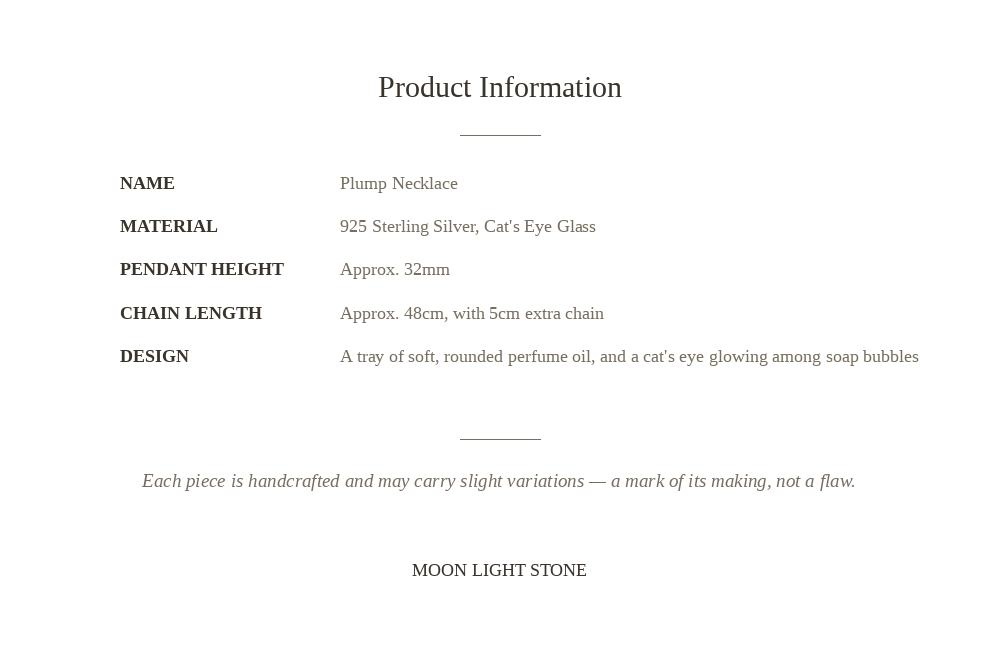 Product Information

NAME Plump Necklace
MATERIAL 925 Sterling Silver, Cat's Eye Glass
PENDANT HEIGHT Approx. 32mm
CHAIN LENGTH Approx. 48cm, with 5cm extra chain
DESIGN A tray of soft, rounded perfume oil, and a cat's eye glowing among soap bubbles

Each piece is handcrafted and may carry slight variations — a mark of its making, not a flaw.

MOON LIGHT STONE